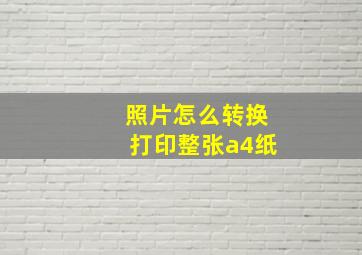 照片怎么转换
打印整张a4纸